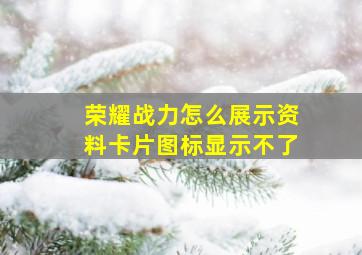 荣耀战力怎么展示资料卡片图标显示不了